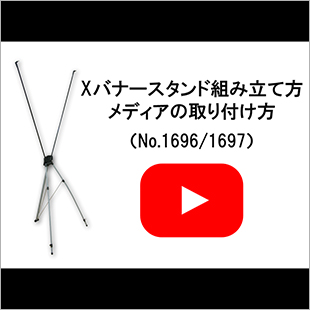 Xバナースタンド組み立て方
メディアの取り付け方
（No.1696/1697）